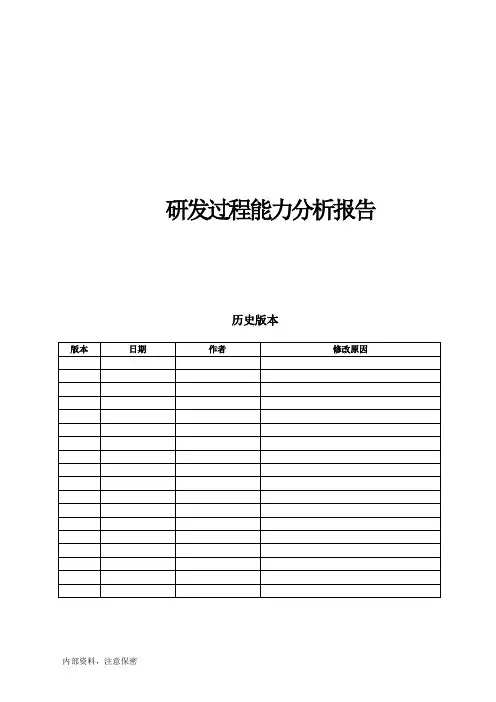 研发过程能力分析报告

历史版本

| 版本 | 日期 | 作者 | 修改原因 |
|---|---|---|---|
| | | | |
| | | | |
| | | | |
| | | | |
| | | | |
| | | | |
| | | | |
| | | | |
| | | | |
| | | | |
| | | | |
| | | | |
| | | | |
| | | | |
| | | | |
| | | | |
| | | | |
| | | | |

内部资料，注意保密